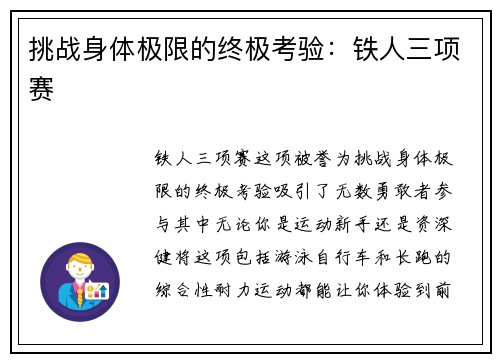 挑战身体极限的终极考验：铁人三项赛

铁人三项赛这项被誉为挑战身体极限的终极考验吸引了无数勇敢者参与其中无论你是运动新手还是资深健将这项包括游泳自行车和长跑的综合性耐力运动都能让你体验到前